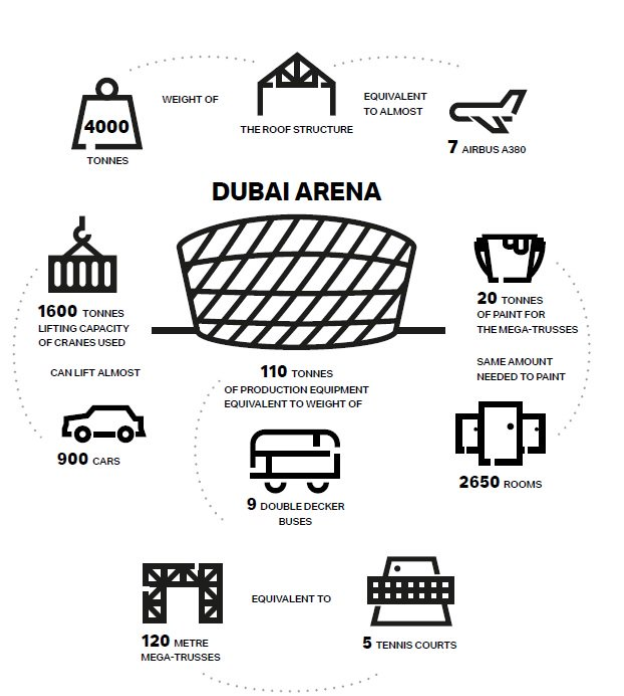 4000

TONNES

WEIGHT OF

THE ROOF STRUCTURE

EQUIVALENT TO ALMOST

7 AIRBUS A380

DUBAI ARENA

1600 TONNES LIFTING CAPACITY OF CRANES USED

CAN LIFT ALMOST

900 CARS

110 TONNES OF PRODUCTION EQUIPMENT EQUIVALENT TO WEIGHT OF

9 DOUBLE DECKER BUSES

20 TONNES OF PAINT FOR THE MEGA-TRUSSES

SAME AMOUNT NEEDED TO PAINT

2650 ROOMS

120 METRE MEGA-TRUSSES

EQUIVALENT TO

5 TENNIS COURTS